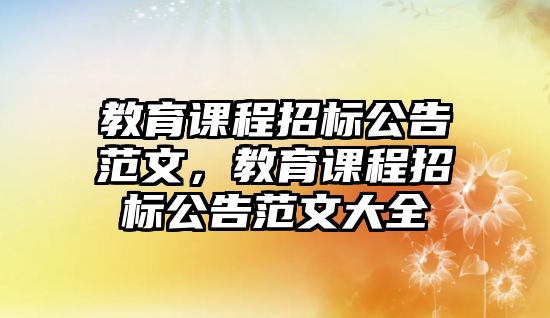 教育课程招标公告范文，教育课程招标公告范文大全